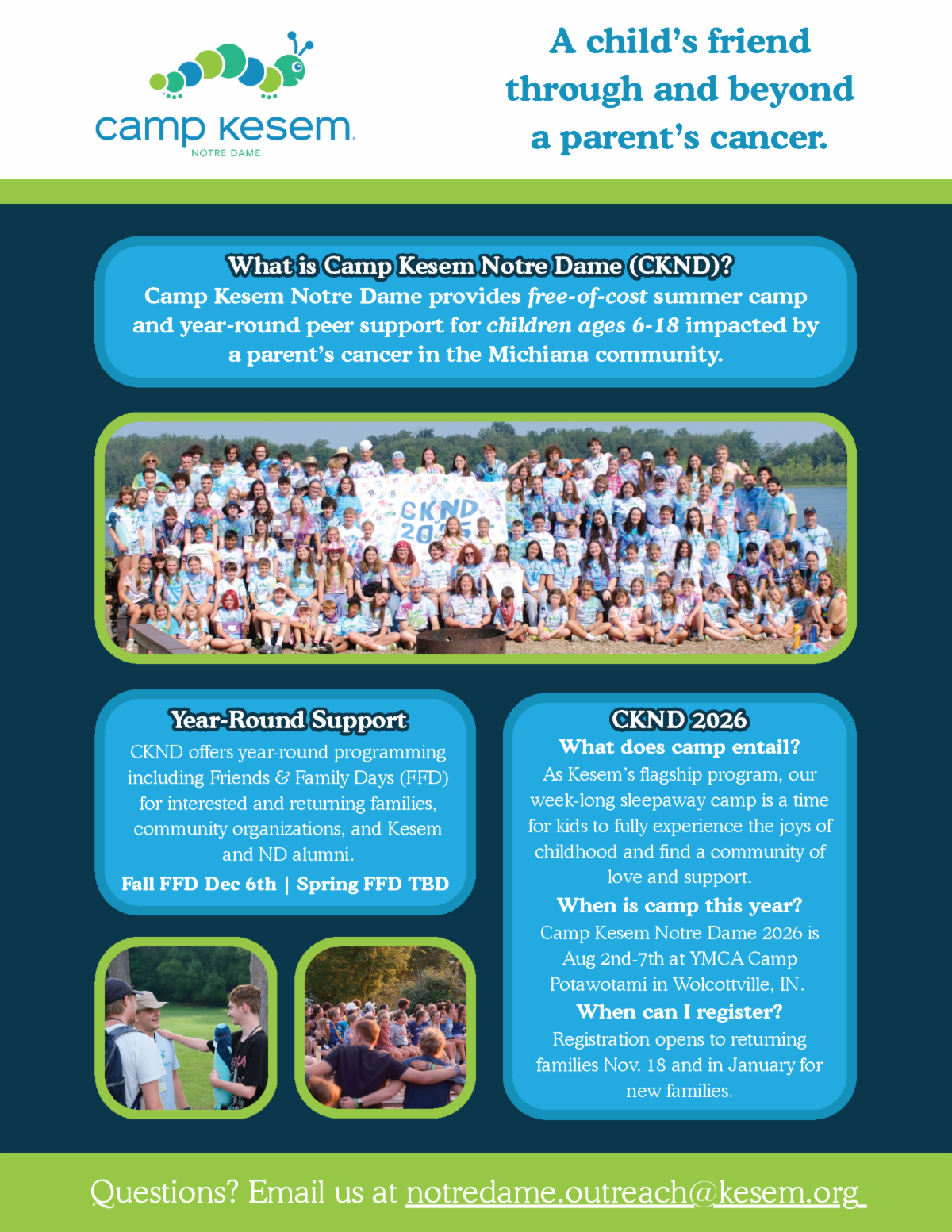 camp kesem
NOTRE DAME

A child's friend through and beyond a parent's cancer.

What is Camp Kesem Notre Dame (CKND)?
Camp Kesem Notre Dame provides free-of-cost summer camp and year-round peer support for children ages 6-18 impacted by a parent's cancer in the Michiana community.

CKND 2025

Year-Round Support
CKND offers year-round programming including Friends & Family Days (FFD) for interested and returning families, community organizations, and Kesem and ND alumni.
Fall FFD Dec 6th | Spring FFD TBD

CKND 2026
What does camp entail?
As Kesem's flagship program, our week-long sleepaway camp is a time for kids to fully experience the joys of childhood and find a community of love and support.
When is camp this year?
Camp Kesem Notre Dame 2026 is Aug 2nd-7th at YMCA Camp Potawotami in Wolcottville, IN.
When can I register?
Registration opens to returning families Nov. 18 and in January for new families.

Questions? Email us at notredame.outreach@kesem.org